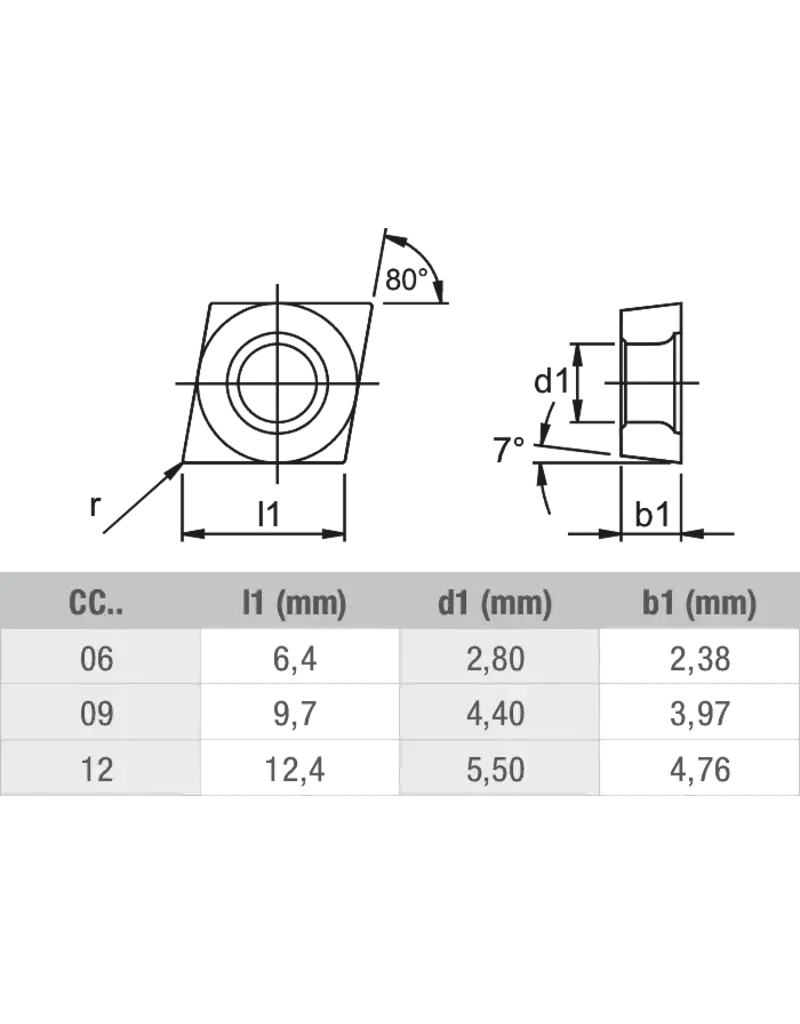 80°

r

l1

d1

7°

b1

| CC.. | l1 (mm) | d1 (mm) | b1 (mm) |
|---|---|---|---|
| 06 | 6,4 | 2,80 | 2,38 |
| 09 | 9,7 | 4,40 | 3,97 |
| 12 | 12,4 | 5,50 | 4,76 |